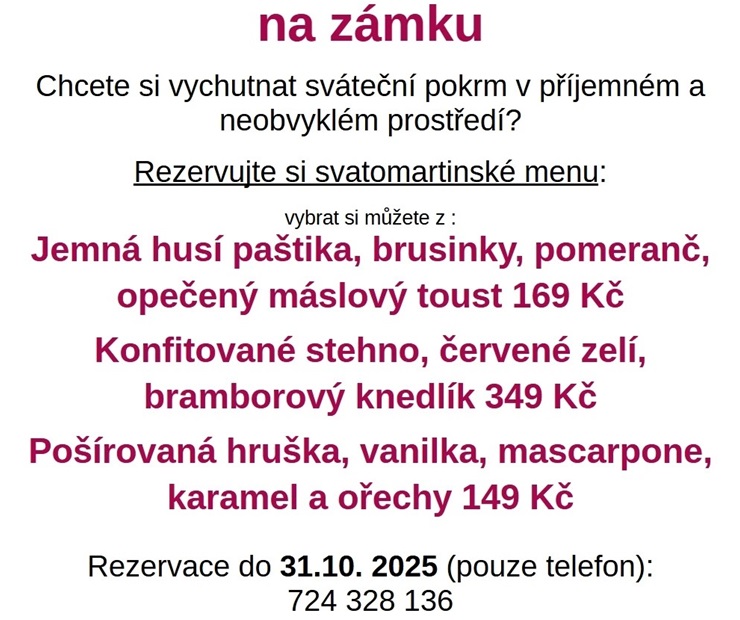 na zámku

Chcete si vychutnat sváteční pokrm v příjemném a neobvyklém prostředí?

Rezervujte si svatomartinské menu:

vybrat si můžete z :

Jemná husí paštika, brusinky, pomeranč, opečený máslový toust 169 Kč

Konfitované stehno, červené zelí, bramborový knedlík 349 Kč

Pošírovaná hruška, vanilka, mascarpone, karamel a ořechy 149 Kč

Rezervace do 31.10. 2025 (pouze telefon):
724 328 136